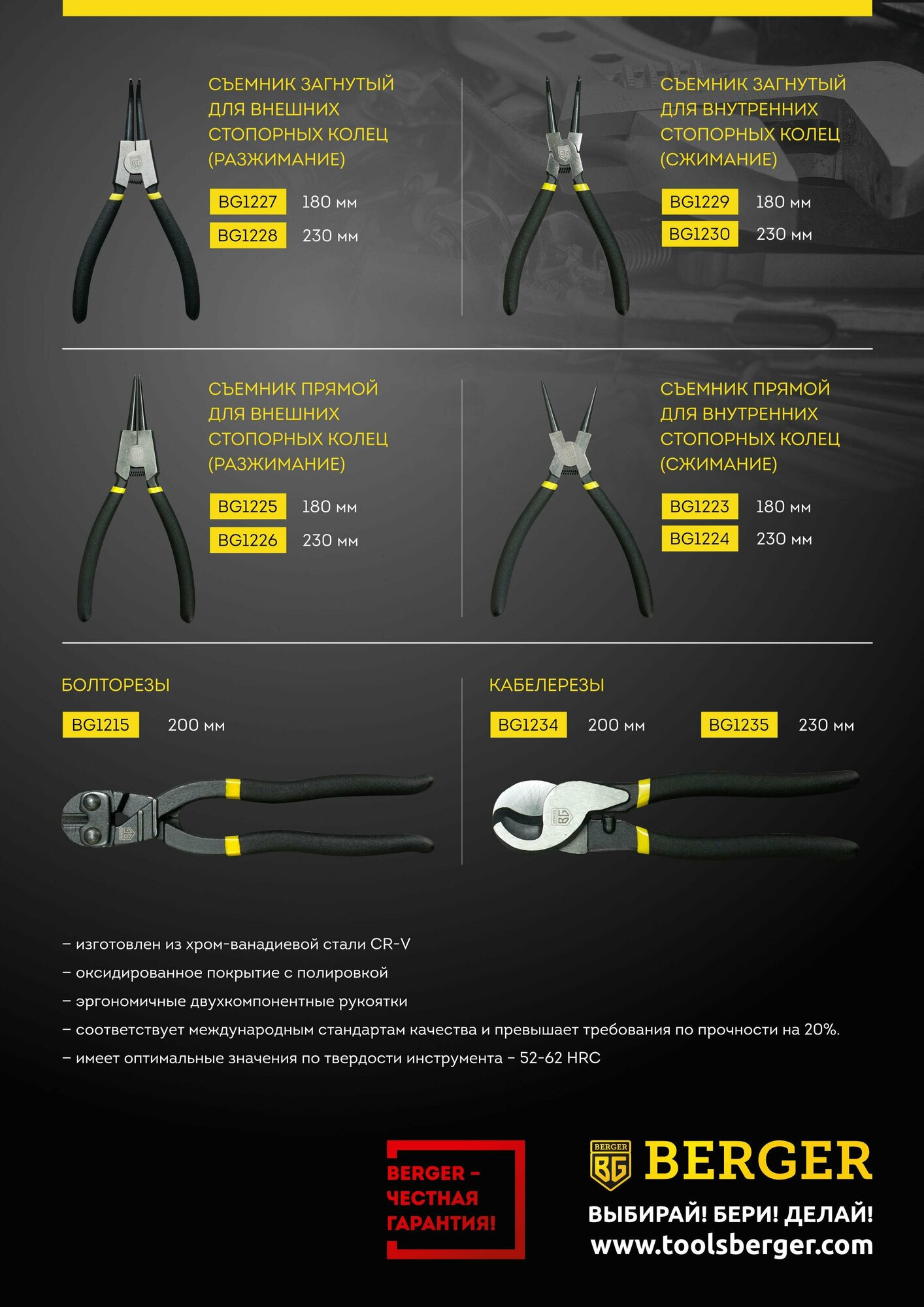 СЪЕМНИК ЗАГНУТЫЙ ДЛЯ ВНЕШНИХ СТОПОРНЫХ КОЛЕЦ (РАЗЖИМАНИЕ)

BG1227 180 мм
BG1228 230 мм

СЪЕМНИК ЗАГНУТЫЙ ДЛЯ ВНУТРЕННИХ СТОПОРНЫХ КОЛЕЦ (СЖИМАНИЕ)

BG1229 180 мм
BG1230 230 мм

СЪЕМНИК ПРЯМОЙ ДЛЯ ВНЕШНИХ СТОПОРНЫХ КОЛЕЦ (РАЗЖИМАНИЕ)

BG1225 180 мм
BG1226 230 мм

СЪЕМНИК ПРЯМОЙ ДЛЯ ВНУТРЕННИХ СТОПОРНЫХ КОЛЕЦ (СЖИМАНИЕ)

BG1223 180 мм
BG1224 230 мм

БОЛТОРЕЗЫ

BG1215 200 мм

КАБЕЛЕРЕЗЫ

BG1234 200 мм BG1235 230 мм

– изготовлен из хром-ванадиевой стали CR-V
– оксидированное покрытие с полировкой
– эргономичные двухкомпонентные рукоятки
– соответствует международным стандартам качества и превышает требования по прочности на 20%.
– имеет оптимальные значения по твердости инструмента – 52-62 HRC

BERGER – ЧЕСТНАЯ ГАРАНТИЯ!

BERGER BG BERGER
ВЫБИРАЙ! БЕРИ! ДЕЛАЙ!
www.toolsberger.com